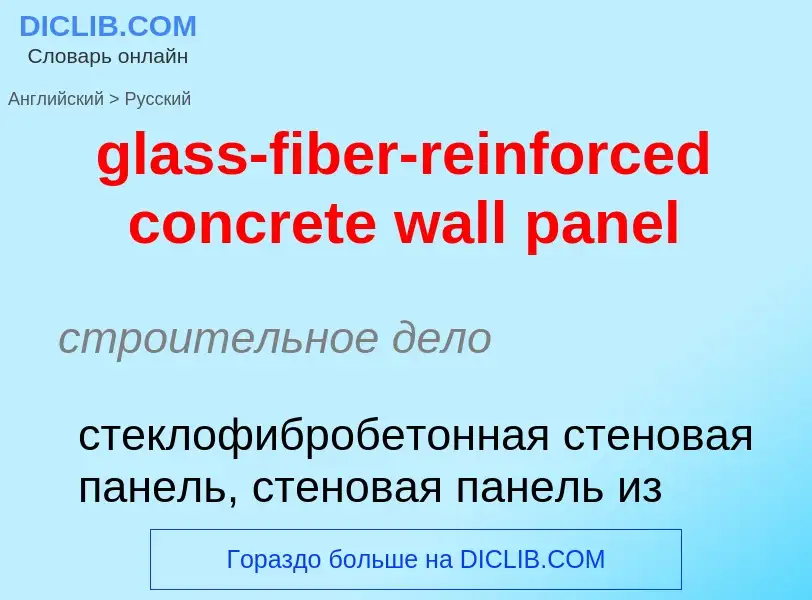 DICLIB.COM
Словарь онлайн

Английский > Русский

glass-fiber-reinforced concrete wall panel

строительное дело

стеклофибробетонная стеновая панель, стеновая панель из

Гораздо больше на DICLIB.COM